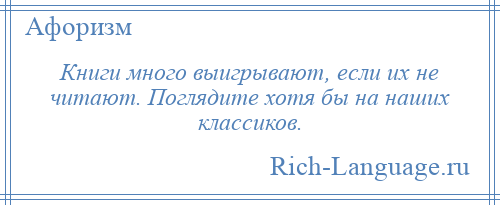 Афоризм

Книги много выигрывают, если их не читают. Поглядите хотя бы на наших классиков.

Rich-Language.ru